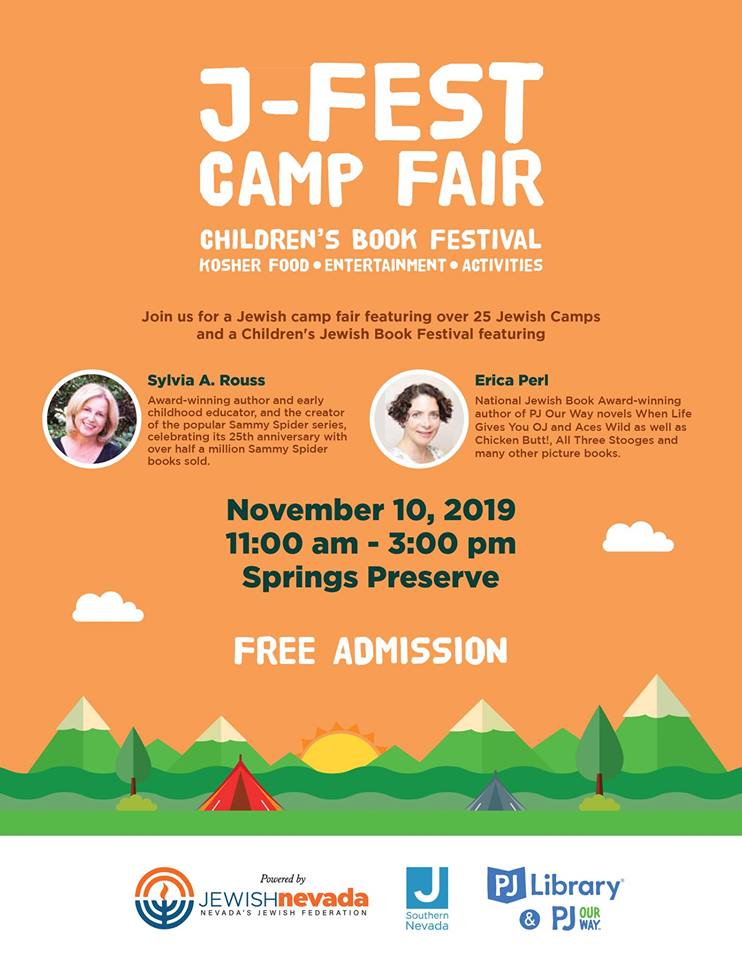 J-FEST CAMP FAIR

CHILDREN'S BOOK FESTIVAL
KOSHER FOOD • ENTERTAINMENT • ACTIVITIES

Join us for a Jewish camp fair featuring over 25 Jewish Camps and a Children's Jewish Book Festival featuring

Sylvia A. Rouss
Award-winning author and early childhood educator, and the creator of the popular Sammy Spider series, celebrating its 25th anniversary with over half a million Sammy Spider books sold.

Erica Perl
National Jewish Book Award-winning author of PJ Our Way novels When Life Gives You OJ and Aces Wild as well as Chicken Butt!, All Three Stooges and many other picture books.

November 10, 2019
11:00 am - 3:00 pm
Springs Preserve

FREE ADMISSION

Powered by
JEWISHnevada
NEVADA'S JEWISH FEDERATION

J
Southern Nevada

PJ Library
& PJ OUR WAY